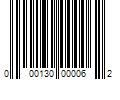 0 00130 00006 2